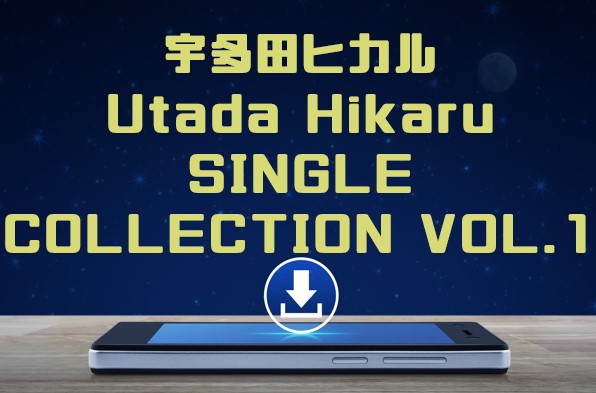 宇多田ヒカル
Utada Hikaru
SINGLE
COLLECTION VOL.1